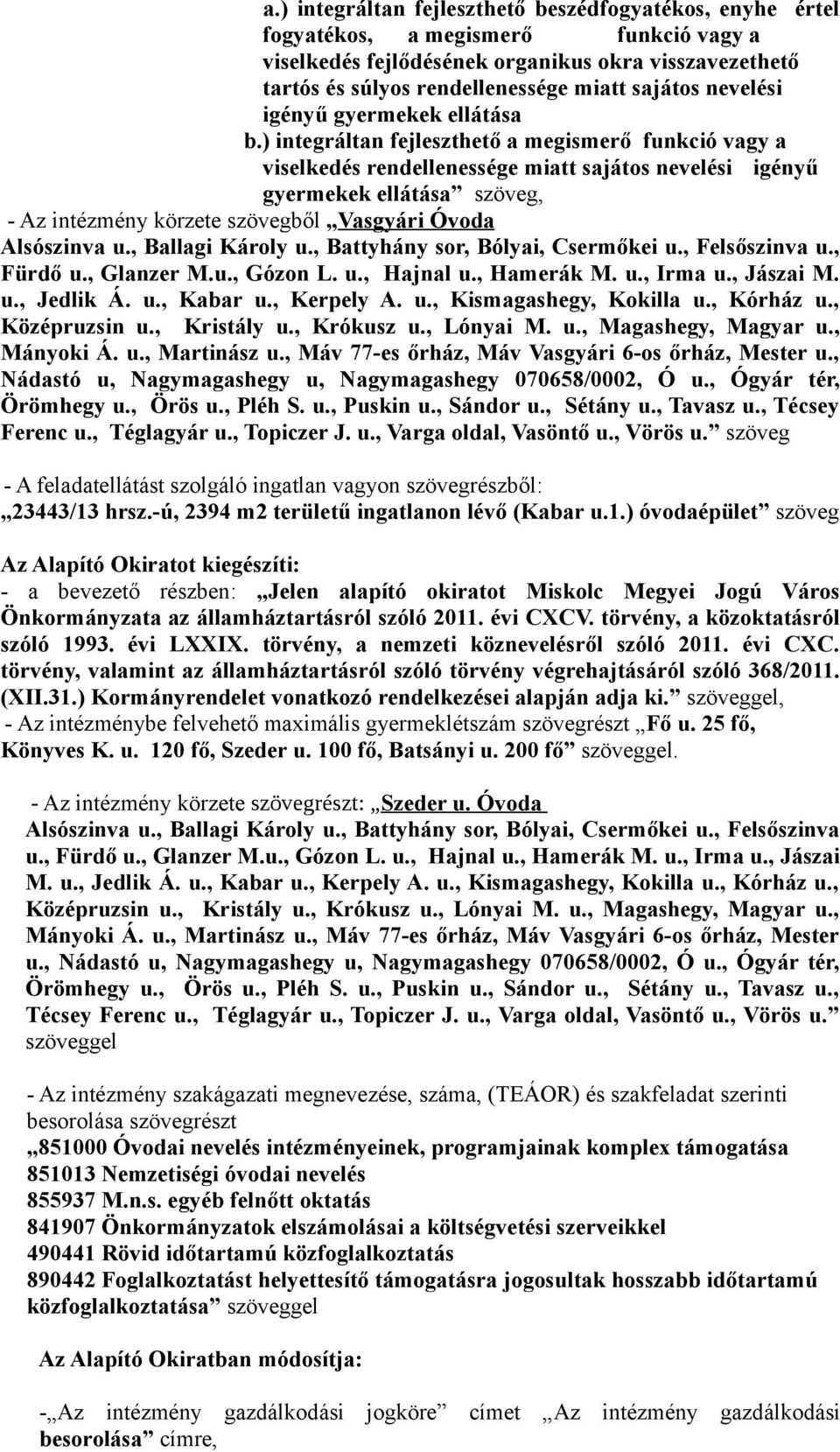 a.) integráltan fejleszthető beszédfogyatékos, enyhe értel fogyatékos, a megismerő funkció vagy a viselkedés fejlődésének organikus okra visszavezethető tartós és súlyos rendellenessége miatt sajátos nevelési igényű gyermekek ellátása

b.) integráltan fejleszthető a megismerő funkció vagy a viselkedés rendellenessége miatt sajátos nevelési igényű gyermekek ellátása” szöveg,

- Az intézmény körzete szövegből „Vasgyári Óvoda Alsószinva u., Ballagi Károly u., Battyhány sor, Bólyai, Csermőkei u., Felsőszinva u., Fürdő u., Glanzer M.u., Gózon L. u., Hajnal u., Hamerák M. u., Irma u., Jászai M. u., Jedlik Á. u., Kabar u., Kerpely A. u., Kismagashegy, Kokilla u., Kórház u., Középruzsin u., Kristály u., Krókusz u., Lónyai M. u., Magashegy, Magyar u., Mányoki Á. u., Martinász u., Máv 77-es őrház, Máv Vasgyári 6-os őrház, Mester u., Nádastó u, Nagymagashegy u, Nagymagashegy 070658/0002, Ó u., Ógyár tér, Örömhegy u., Örös u., Pléh S. u., Puskin u., Sándor u., Sétány u., Tavasz u., Técsey Ferenc u., Téglagyár u., Topiczer J. u., Varga oldal, Vasöntő u., Vörös u.” szöveg

- A feladatellátást szolgáló ingatlan vagyon szövegrészből: „23443/13 hrsz.-ú, 2394 m2 területű ingatlanon lévő (Kabar u.1.) óvodaépület” szöveg

Az Alapító Okiratot kiegészíti:
- a bevezető részben: „Jelen alapító okiratot Miskolc Megyei Jogú Város Önkormányzata az államháztartásról szóló 2011. évi CXCV. törvény, a közoktatásról szóló 1993. évi LXXIX. törvény, a nemzeti köznevelésről szóló 2011. évi CXC. törvény, valamint az államháztartásról szóló törvény végrehajtásáról szóló 368/2011. (XII.31.) Kormányrendelet vonatkozó rendelkezései alapján adja ki.” szöveggel,
- Az intézménybe felvehető maximális gyermeklétszám szövegrészt „Fő u. 25 fő, Könyves K. u. 120 fő, Szeder u. 100 fő, Batsányi u. 200 fő” szöveggel.

- Az intézmény körzete szövegrészt: „Szeder u. Óvoda Alsószinva u., Ballagi Károly u., Battyhány sor, Bólyai, Csermőkei u., Felsőszinva u., Fürdő u., Glanzer M.u., Gózon L. u., Hajnal u., Hamerák M. u., Irma u., Jászai M. u., Jedlik Á. u., Kabar u., Kerpely A. u., Kismagashegy, Kokilla u., Kórház u., Középruzsin u., Kristály u., Krókusz u., Lónyai M. u., Magashegy, Magyar u., Mányoki Á. u., Martinász u., Máv 77-es őrház, Máv Vasgyári 6-os őrház, Mester u., Nádastó u, Nagymagashegy u, Nagymagashegy 070658/0002, Ó u., Ógyár tér, Örömhegy u., Örös u., Pléh S. u., Puskin u., Sándor u., Sétány u., Tavasz u., Técsey Ferenc u., Téglagyár u., Topiczer J. u., Varga oldal, Vasöntő u., Vörös u.” szöveggel

- Az intézmény szakágazati megnevezése, száma, (TEÁOR) és szakfeladat szerinti besorolása szövegrészt
„851000 Óvodai nevelés intézményeinek, programjainak komplex támogatása
851013 Nemzetiségi óvodai nevelés
855937 M.n.s. egyéb felnőtt oktatás
841907 Önkormányzatok elszámolásai a költségvetési szerveikkel
490441 Rövid időtartamú közfoglalkoztatás
890442 Foglalkoztatást helyettesítő támogatásra jogosultak hosszabb időtartamú közfoglalkoztatása” szöveggel

Az Alapító Okiratban módosítja:

-„Az intézmény gazdálkodási jogköre” címet „Az intézmény gazdálkodási besorolása” címre,